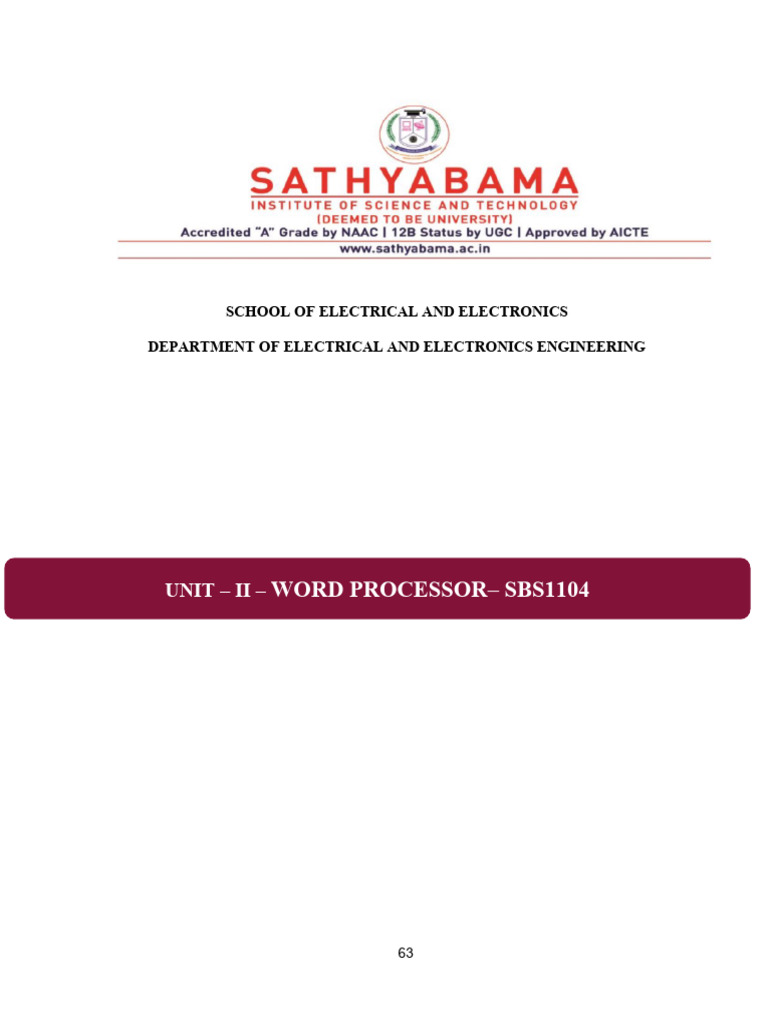 SATHYABAMA
INSTITUTE OF SCIENCE AND TECHNOLOGY
(DEEMED TO BE UNIVERSITY)
Accredited "A" Grade by NAAC | 12B Status by UGC | Approved by AICTE
www.sathyabama.ac.in

SCHOOL OF ELECTRICAL AND ELECTRONICS

DEPARTMENT OF ELECTRICAL AND ELECTRONICS ENGINEERING

UNIT – II – WORD PROCESSOR– SBS1104

63